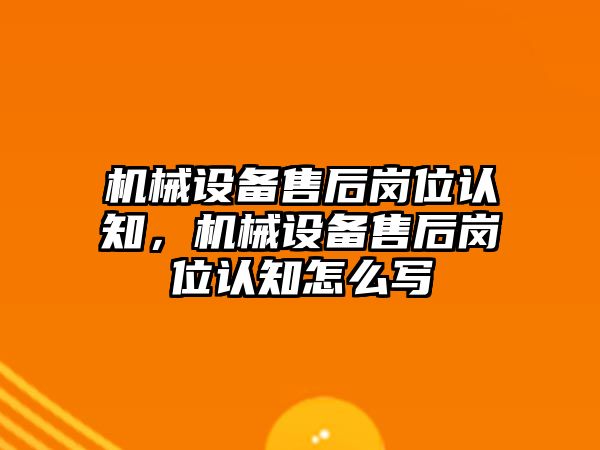 机械设备售后岗位认知，机械设备售后岗位认知怎么写